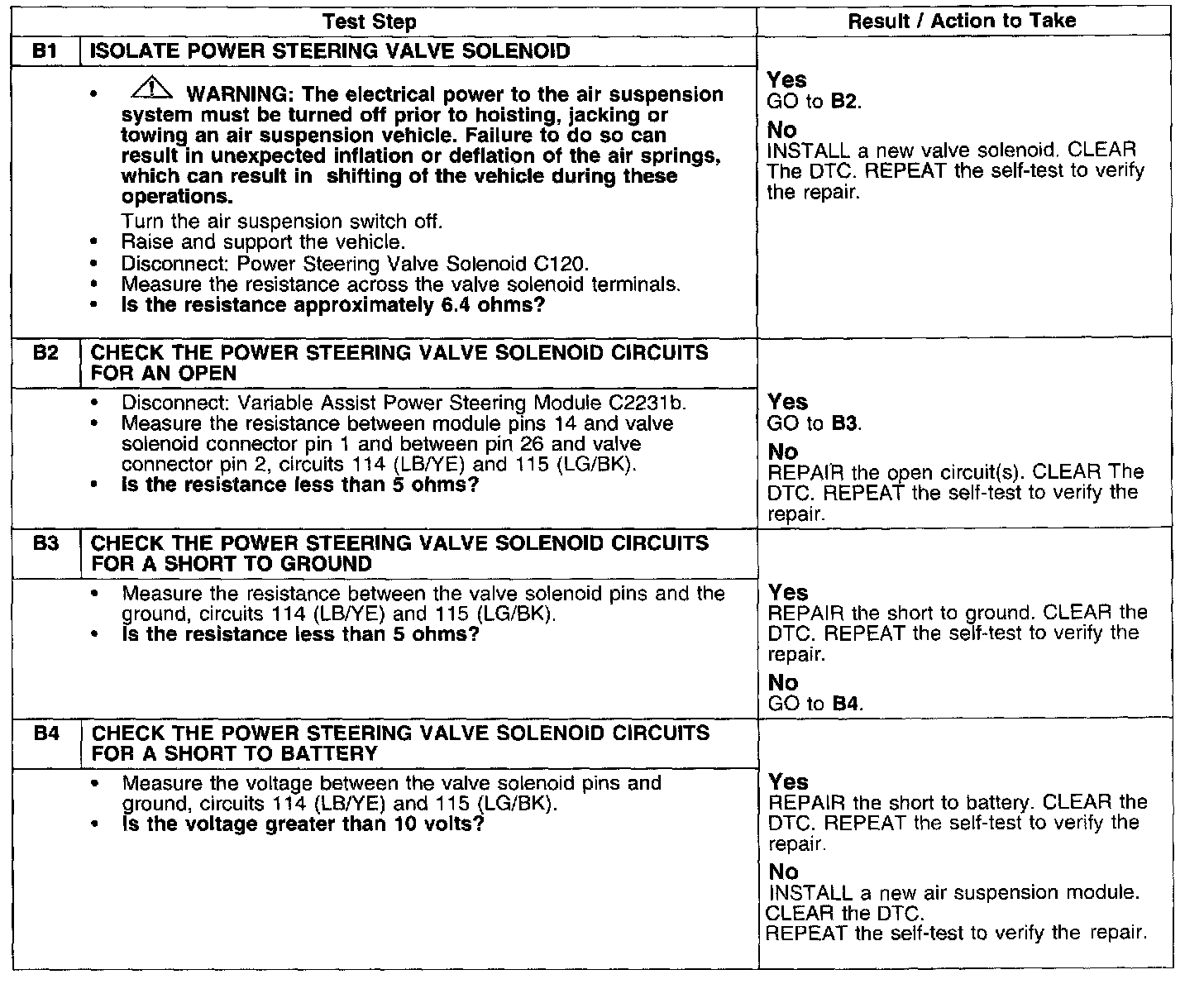 | Test Step | | Result / Action to Take |
|---|---|---|
| B1 | ISOLATE POWER STEERING VALVE SOLENOID | |
| | • WARNING: The electrical power to the air suspension system must be turned off prior to hoisting, jacking or towing an air suspension vehicle. Failure to do so can result in unexpected inflation or deflation of the air springs, which can result in shifting of the vehicle during these operations. Turn the air suspension switch off. • Raise and support the vehicle. • Disconnect: Power Steering Valve Solenoid C120. • Measure the resistance across the valve solenoid terminals. • Is the resistance approximately 6.4 ohms? | Yes GO to B2. No INSTALL a new valve solenoid. CLEAR The DTC. REPEAT the self-test to verify the repair. |
| B2 | CHECK THE POWER STEERING VALVE SOLENOID CIRCUITS FOR AN OPEN | |
| | • Disconnect: Variable Assist Power Steering Module C2231b. • Measure the resistance between module pins 14 and valve solenoid connector pin 1 and between pin 26 and valve connector pin 2, circuits 114 (LB/YE) and 115 (LG/BK). • Is the resistance less than 5 ohms? | Yes GO to B3. No REPAIR the open circuit(s). CLEAR The DTC. REPEAT the self-test to verify the repair. |
| B3 | CHECK THE POWER STEERING VALVE SOLENOID CIRCUITS FOR A SHORT TO GROUND | |
| | • Measure the resistance between the valve solenoid pins and the ground, circuits 114 (LB/YE) and 115 (LG/BK). • Is the resistance less than 5 ohms? | Yes REPAIR the short to ground. CLEAR the DTC. REPEAT the self-test to verify the repair. No GO to B4. |
| B4 | CHECK THE POWER STEERING VALVE SOLENOID CIRCUITS FOR A SHORT TO BATTERY | |
| | • Measure the voltage between the valve solenoid pins and ground, circuits 114 (LB/YE) and 115 (LG/BK). • Is the voltage greater than 10 volts? | Yes REPAIR the short to battery. CLEAR the DTC. REPEAT the self-test to verify the repair. No INSTALL a new air suspension module. CLEAR the DTC. REPEAT the self-test to verify the repair. |